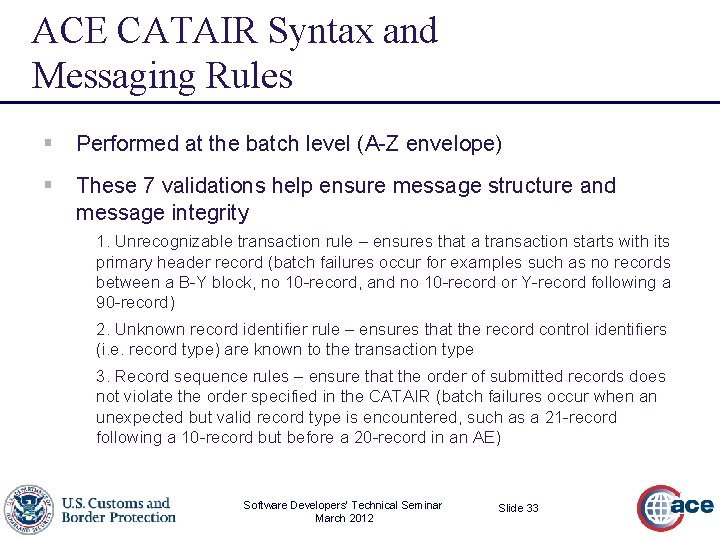 ACE CATAIR Syntax and Messaging Rules

▪ Performed at the batch level (A-Z envelope)

▪ These 7 validations help ensure message structure and message integrity

1. Unrecognizable transaction rule – ensures that a transaction starts with its primary header record (batch failures occur for examples such as no records between a B-Y block, no 10-record, and no 10-record or Y-record following a 90-record)

2. Unknown record identifier rule – ensures that the record control identifiers (i.e. record type) are known to the transaction type

3. Record sequence rules – ensure that the order of submitted records does not violate the order specified in the CATAIR (batch failures occur when an unexpected but valid record type is encountered, such as a 21-record following a 10-record but before a 20-record in an AE)

U.S. Customs and Border Protection

Software Developers' Technical Seminar
March 2012

Slide 33

ace